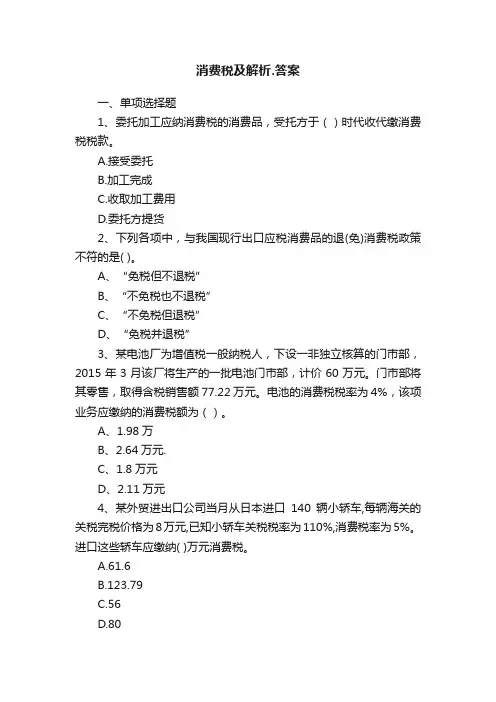 消费税及解析.答案

一、单项选择题

1、委托加工应纳消费税的消费品，受托方于（ ）时代收代缴消费税税款。

A.接受委托

B.加工完成

C.收取加工费用

D.委托方提货

2、下列各项中，与我国现行出口应税消费品的退(免)消费税政策不符的是( )。

A、“免税但不退税”

B、“不免税也不退税”

C、“不免税但退税”

D、“免税并退税”

3、某电池厂为增值税一般纳税人，下设一非独立核算的门市部，2015 年 3 月该厂将生产的一批电池门市部，计价 60 万元。门市部将其零售，取得含税销售额 77.22 万元。电池的消费税税率为 4%，该项业务应缴纳的消费税额为（ ）。

A、1.98 万

B、2.64 万元.

C、1.8 万元

D、2.11 万元

4、某外贸进出口公司当月从日本进口 140 辆小轿车,每辆海关的关税完税价格为 8 万元,已知小轿车关税税率为 110%,消费税率为 5%。进口这些轿车应缴纳( )万元消费税。

A.61.6

B.123.79

C.56

D.80